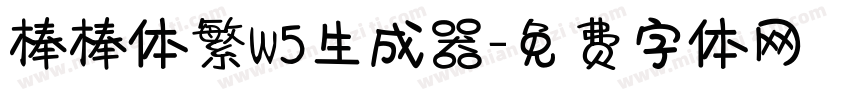 棒棒体繁W5生成器-免费字体网